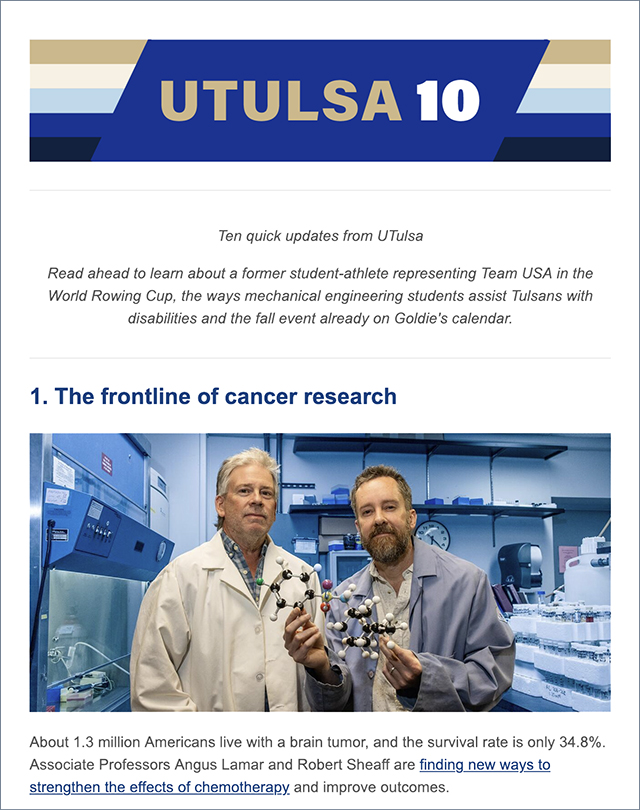 UTULSA 10

Ten quick updates from UTulsa

Read ahead to learn about a former student-athlete representing Team USA in the World Rowing Cup, the ways mechanical engineering students assist Tulsans with disabilities and the fall event already on Goldie's calendar.

1. The frontline of cancer research

About 1.3 million Americans live with a brain tumor, and the survival rate is only 34.8%. Associate Professors Angus Lamar and Robert Sheaff are finding new ways to strengthen the effects of chemotherapy and improve outcomes.